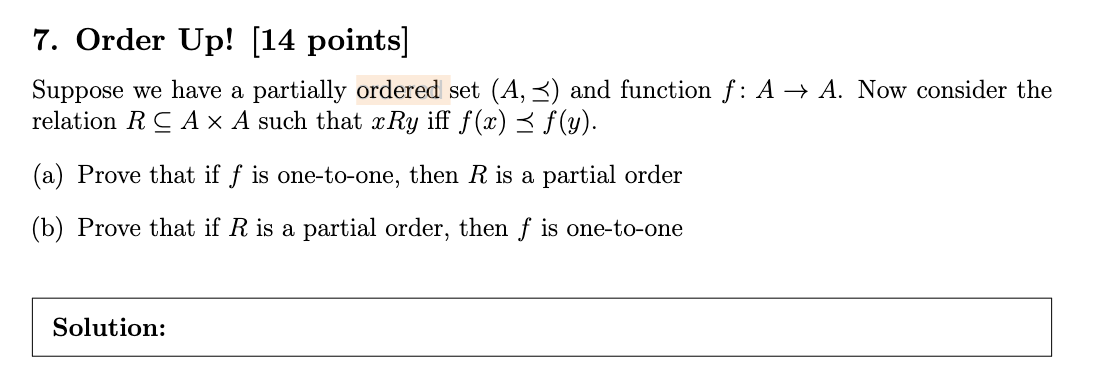 7. Order Up! [14 points]

Suppose we have a partially ordered set $(A, \preceq)$ and function $f\colon A \to A$. Now consider the relation $R \subseteq A \times A$ such that $xRy$ iff $f(x) \preceq f(y)$.

(a) Prove that if $f$ is one-to-one, then $R$ is a partial order

(b) Prove that if $R$ is a partial order, then $f$ is one-to-one

Solution: